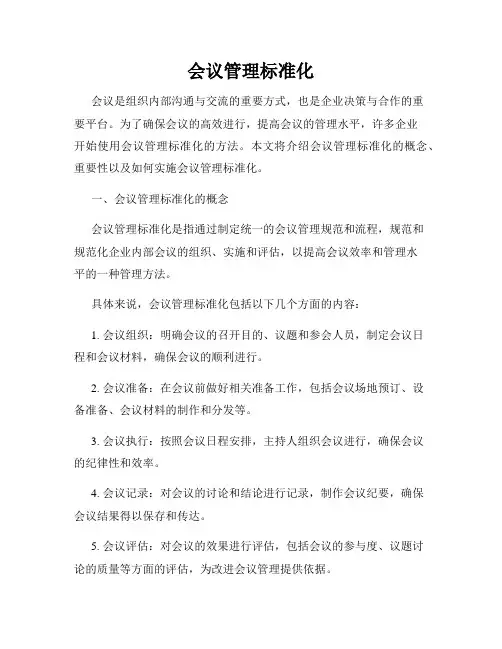 会议管理标准化

会议是组织内部沟通与交流的重要方式，也是企业决策与合作的重要平台。为了确保会议的高效进行，提高会议的管理水平，许多企业开始使用会议管理标准化的方法。本文将介绍会议管理标准化的概念、重要性以及如何实施会议管理标准化。

一、会议管理标准化的概念

会议管理标准化是指通过制定统一的会议管理规范和流程，规范和规范化企业内部会议的组织、实施和评估，以提高会议效率和管理水平的一种管理方法。

具体来说，会议管理标准化包括以下几个方面的内容：

1. 会议组织：明确会议的召开目的、议题和参会人员，制定会议日程和会议材料，确保会议的顺利进行。

2. 会议准备：在会议前做好相关准备工作，包括会议场地预订、设备准备、会议材料的制作和分发等。

3. 会议执行：按照会议日程安排，主持人组织会议进行，确保会议的纪律性和效率。

4. 会议记录：对会议的讨论和结论进行记录，制作会议纪要，确保会议结果得以保存和传达。

5. 会议评估：对会议的效果进行评估，包括会议的参与度、议题讨论的质量等方面的评估，为改进会议管理提供依据。